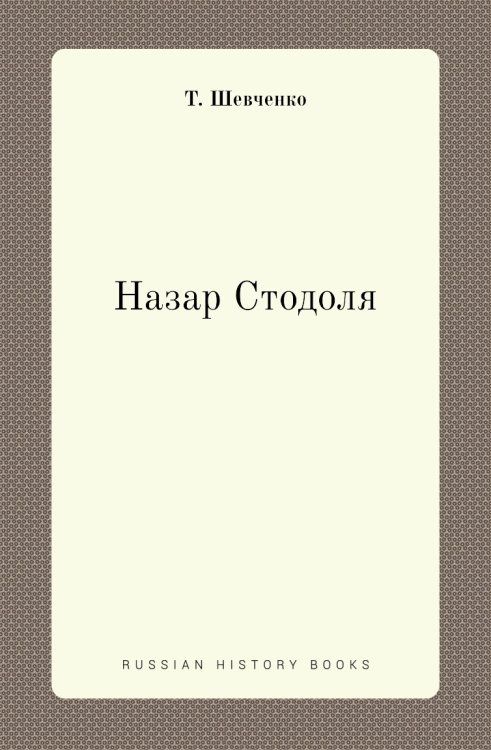 Т. Шевченко

Назар Стодоля

RUSSIAN HISTORY BOOKS